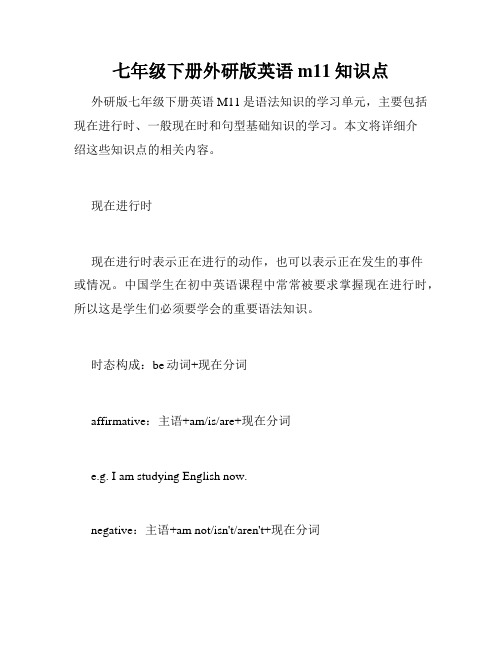 七年级下册外研版英语 m11 知识点

外研版七年级下册英语 M11 是语法知识的学习单元，主要包括现在进行时、一般现在时和句型基础知识的学习。本文将详细介绍这些知识点的相关内容。

现在进行时

现在进行时表示正在进行的动作，也可以表示正在发生的事件或情况。中国学生在初中英语课程中常常被要求掌握现在进行时，所以这是学生们必须要学会的重要语法知识。

时态构成：be 动词+现在分词

affirmative：主语+am/is/are+现在分词

e.g. I am studying English now.

negative：主语+am not/isn't/aren't+现在分词